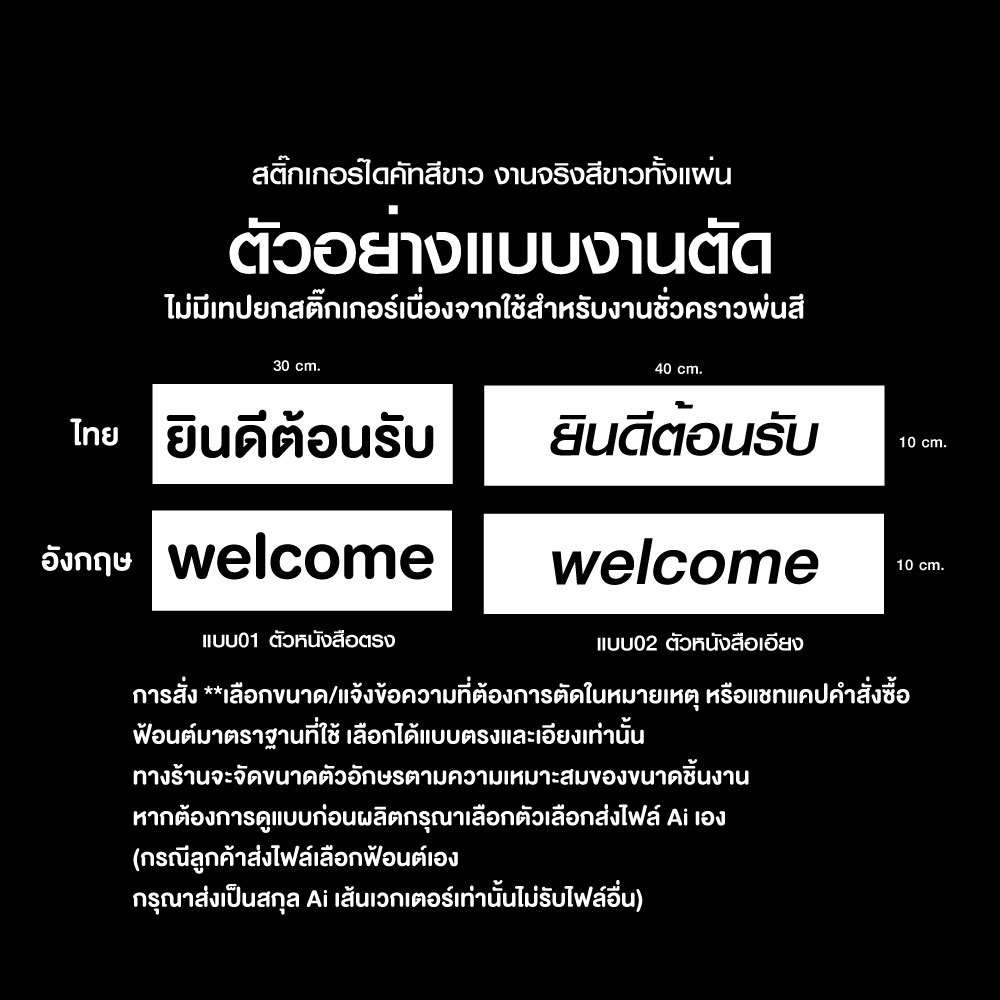 สติ๊กเกอร์ไดคัทสีขาว งานจริงสีขาวทั้งแผ่น

ตัวอย่างแบบงานตัด

ไม่มีเทปยกสติ๊กเกอร์เนื่องจากใช้สำหรับงานชั่วคราวพ่นสี

30 cm.

40 cm.

ไทย

ยินดีต้อนรับ

ยินดีต้อนรับ

10 cm.

อังกฤษ

welcome

welcome

10 cm.

แบบ01 ตัวหนังสือตรง

แบบ02 ตัวหนังสือเอียง

การสั่ง **เลือกขนาด/แจ้งข้อความที่ต้องการตัดในหมายเหตุ หรือแชทแคปคำสั่งซื้อ
ฟ้อนต์มาตราฐานที่ใช้ เลือกได้แบบตรงและเอียงเท่านั้น
ทางร้านจะจัดขนาดตัวอักษรตามความเหมาะสมของขนาดชิ้นงาน
หากต้องการดูแบบก่อนผลิตกรุณาเลือกตัวเลือกส่งไฟล์ Ai เอง
(กรณีลูกค้าส่งไฟล์เลือกฟ้อนต์เอง
กรุณาส่งเป็นสกุล Ai เส้นเวกเตอร์เท่านั้นไม่รับไฟล์อื่น)